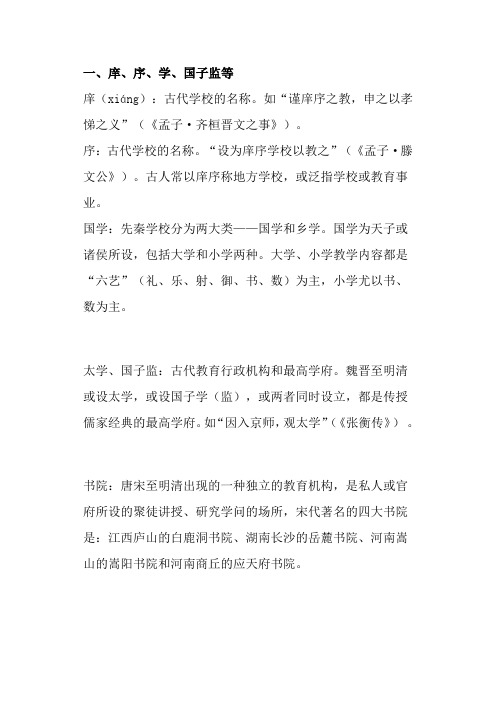 一、庠、序、学、国子监等

庠（xiáng）：古代学校的名称。如“谨庠序之教，申之以孝悌之义”（《孟子·齐桓晋文之事》）。

序：古代学校的名称。“设为庠序学校以教之”（《孟子·滕文公》）。古人常以庠序称地方学校，或泛指学校或教育事业。

国学：先秦学校分为两大类——国学和乡学。国学为天子或诸侯所设，包括大学和小学两种。大学、小学教学内容都是“六艺”（礼、乐、射、御、书、数）为主，小学尤以书、数为主。

太学、国子监：古代教育行政机构和最高学府。魏晋至明清或设太学，或设国子学（监），或两者同时设立，都是传授儒家经典的最高学府。如“因入京师，观太学”（《张衡传》）。

书院：唐宋至明清出现的一种独立的教育机构，是私人或官府所设的聚徒讲授、研究学问的场所，宋代著名的四大书院是：江西庐山的白鹿洞书院、湖南长沙的岳麓书院、河南嵩山的嵩阳书院和河南商丘的应天府书院。